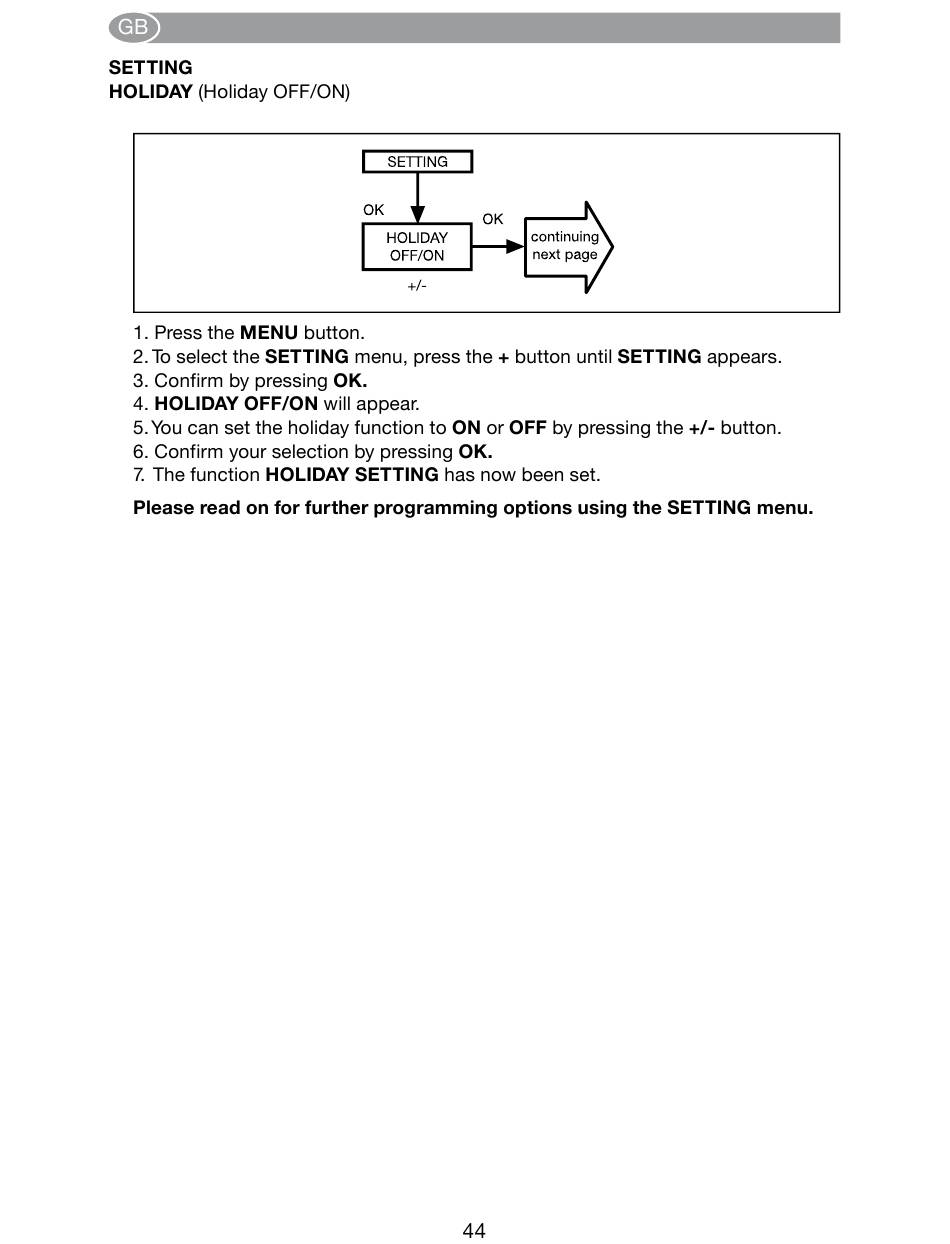 GB

SETTING
HOLIDAY (Holiday OFF/ON)

SETTING

OK

OK

HOLIDAY OFF/ON

continuing next page

+/-

1. Press the MENU button.
2. To select the SETTING menu, press the + button until SETTING appears.
3. Confirm by pressing OK.
4. HOLIDAY OFF/ON will appear.
5. You can set the holiday function to ON or OFF by pressing the +/- button.
6. Confirm your selection by pressing OK.
7. The function HOLIDAY SETTING has now been set.

Please read on for further programming options using the SETTING menu.

44